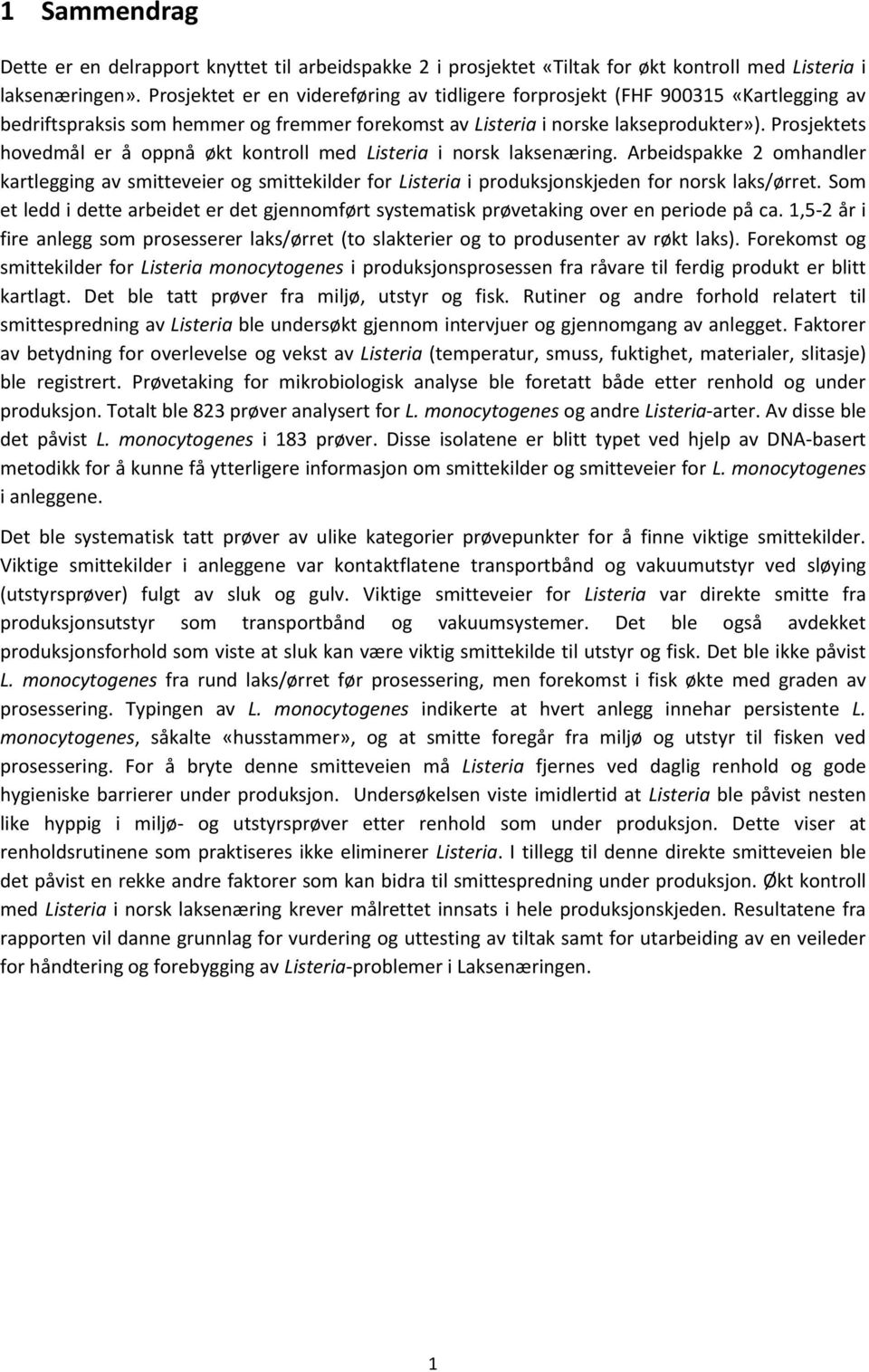 1 Sammendrag

Dette er en delrapport knyttet til arbeidspakke 2 i prosjektet «Tiltak for økt kontroll med Listeria i laksenæringen». Prosjektet er en videreføring av tidligere forprosjekt (FHF 900315 «Kartlegging av bedriftspraksis som hemmer og fremmer forekomst av Listeria i norske lakseprodukter»). Prosjektets hovedmål er å oppnå økt kontroll med Listeria i norsk laksenæring. Arbeidspakke 2 omhandler kartlegging av smitteveier og smittekilder for Listeria i produksjonskjeden for norsk laks/ørret. Som et ledd i dette arbeidet er det gjennomført systematisk prøvetaking over en periode på ca. 1,5-2 år i fire anlegg som prosesserer laks/ørret (to slakterier og to produsenter av røkt laks). Forekomst og smittekilder for Listeria monocytogenes i produksjonsprosessen fra råvare til ferdig produkt er blitt kartlagt. Det ble tatt prøver fra miljø, utstyr og fisk. Rutiner og andre forhold relatert til smittespredning av Listeria ble undersøkt gjennom intervjuer og gjennomgang av anlegget. Faktorer av betydning for overlevelse og vekst av Listeria (temperatur, smuss, fuktighet, materialer, slitasje) ble registrert. Prøvetaking for mikrobiologisk analyse ble foretatt både etter renhold og under produksjon. Totalt ble 823 prøver analysert for L. monocytogenes og andre Listeria-arter. Av disse ble det påvist L. monocytogenes i 183 prøver. Disse isolatene er blitt typet ved hjelp av DNA-basert metodikk for å kunne få ytterligere informasjon om smittekilder og smitteveier for L. monocytogenes i anleggene.

Det ble systematisk tatt prøver av ulike kategorier prøvepunkter for å finne viktige smittekilder. Viktige smittekilder i anleggene var kontaktflatene transportbånd og vakuumutstyr ved sløying (utstyrsprøver) fulgt av sluk og gulv. Viktige smitteveier for Listeria var direkte smitte fra produksjonsutstyr som transportbånd og vakuumsystemer. Det ble også avdekket produksjonsforhold som viste at sluk kan være viktig smittekilde til utstyr og fisk. Det ble ikke påvist L. monocytogenes fra rund laks/ørret før prosessering, men forekomst i fisk økte med graden av prosessering. Typingen av L. monocytogenes indikerte at hvert anlegg innehar persistente L. monocytogenes, såkalte «husstammer», og at smitte foregår fra miljø og utstyr til fisken ved prosessering. For å bryte denne smitteveien må Listeria fjernes ved daglig renhold og gode hygieniske barrierer under produksjon. Undersøkelsen viste imidlertid at Listeria ble påvist nesten like hyppig i miljø- og utstyrsprøver etter renhold som under produksjon. Dette viser at renholdsrutinene som praktiseres ikke eliminerer Listeria. I tillegg til denne direkte smitteveien ble det påvist en rekke andre faktorer som kan bidra til smittespredning under produksjon. Økt kontroll med Listeria i norsk laksenæring krever målrettet innsats i hele produksjonskjeden. Resultatene fra rapporten vil danne grunnlag for vurdering og uttesting av tiltak samt for utarbeiding av en veileder for håndtering og forebygging av Listeria-problemer i Laksenæringen.

1